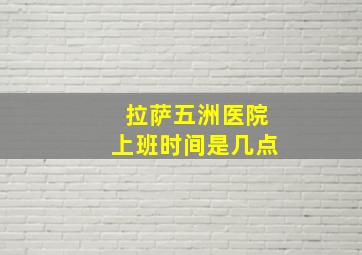 拉萨五洲医院
上班时间是几点